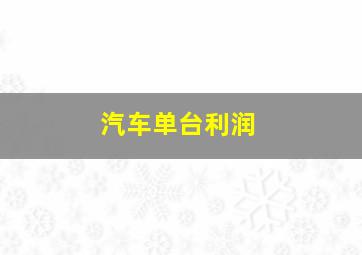 汽车单台利润